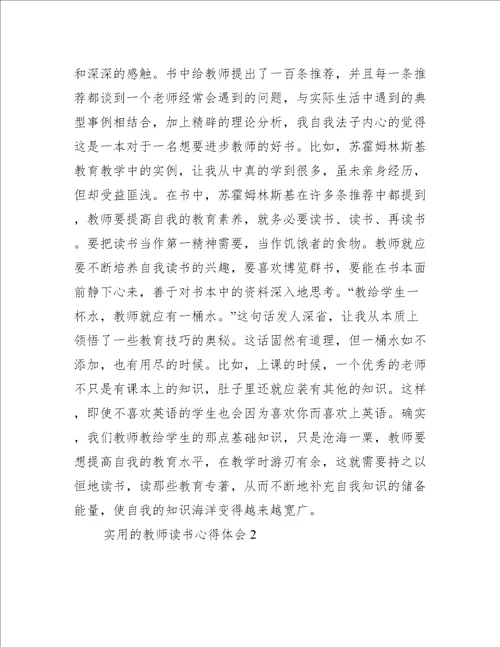 和深深的感触。书中给教师提出了一百条推荐，并且每一条推荐都谈到一个老师经常会遇到的问题，与实际生活中遇到的典型事例相结合，加上精辟的理论分析，我自我法子内心的觉得这是一本对于一名想要进步教师的好书。比如，苏霍姆林斯基教育教学中的实例，让我从中真的学到很多，虽未亲身经历，但却受益匪浅。在书中，苏霍姆林斯基在许多条推荐中都提到，教师要提高自我的教育素养，就务必要读书、读书、再读书。要把读书当作第一精神需要，当作饥饿者的食物。教师就应要不断培养自我读书的兴趣，要喜欢博览群书，要能在书本面前静下心来，善于对书本中的资料深入地思考。“教给学生一杯水，教师就应有一桶水。”这句话发人深省，让我从本质上领悟了一些教育技巧的奥秘。这话固然有道理，但一桶水如不添加，也有用尽的时候。比如，上课的时候，一个优秀的老师不只是有课本上的知识，肚子里还就应装有其他的知识。这样，即使不喜欢英语的学生也会因为喜欢你而喜欢上英语。确实，我们教师教给学生的那点基础知识，只是沧海一粟，教师要想提高自我的教育水平，在教学时游刃有余，这就需要持之以恒地读书，读那些教育专著，从而不断地补充自我知识的储备能量，使自我的知识海洋变得越来越宽广。

实用的教师读书心得体会2